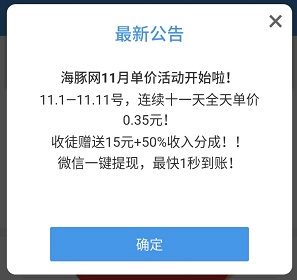 ×

最新公告

海豚网11月单价活动开始啦!
11.1–11.11号，连续十一天全天单价0.35元!
收徒赠送15元+50%收入分成！！
微信一键提现，最快1秒到账!

确定